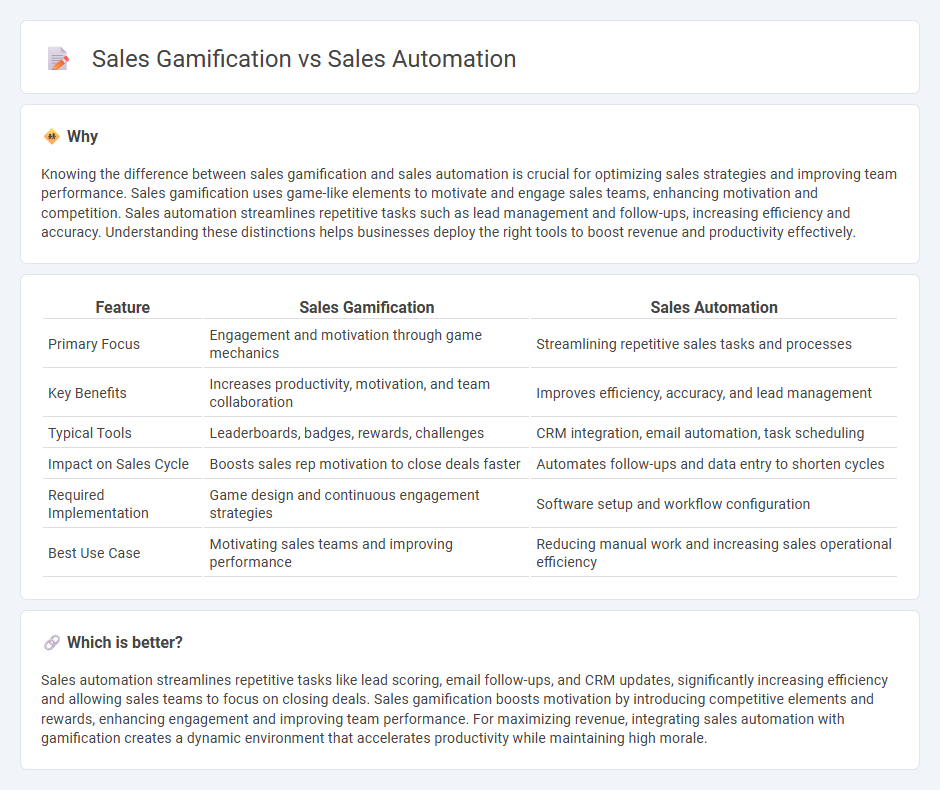 Sales Gamification vs Sales Automation

Why

Knowing the difference between sales gamification and sales automation is crucial for optimizing sales strategies and improving team performance. Sales gamification uses game-like elements to motivate and engage sales teams, enhancing motivation and competition. Sales automation streamlines repetitive tasks such as lead management and follow-ups, increasing efficiency and accuracy. Understanding these distinctions helps businesses deploy the right tools to boost revenue and productivity effectively.

| Feature | Sales Gamification | Sales Automation |
|---|---|---|
| Primary Focus | Engagement and motivation through game mechanics | Streamlining repetitive sales tasks and processes |
| Key Benefits | Increases productivity, motivation, and team collaboration | Improves efficiency, accuracy, and lead management |
| Typical Tools | Leaderboards, badges, rewards, challenges | CRM integration, email automation, task scheduling |
| Impact on Sales Cycle | Boosts sales rep motivation to close deals faster | Automates follow-ups and data entry to shorten cycles |
| Required Implementation | Game design and continuous engagement strategies | Software setup and workflow configuration |
| Best Use Case | Motivating sales teams and improving performance | Reducing manual work and increasing sales operational efficiency |

Which is better?

Sales automation streamlines repetitive tasks like lead scoring, email follow-ups, and CRM updates, significantly increasing efficiency and allowing sales teams to focus on closing deals. Sales gamification boosts motivation by introducing competitive elements and rewards, enhancing engagement and improving team performance. For maximizing revenue, integrating sales automation with gamification creates a dynamic environment that accelerates productivity while maintaining high morale.